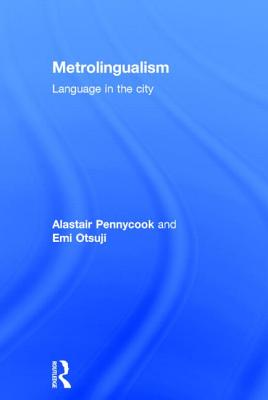 Metrolingualism

Language in the city

Alastair Pennycook and Emi Otsuji

ROUTLEDGE